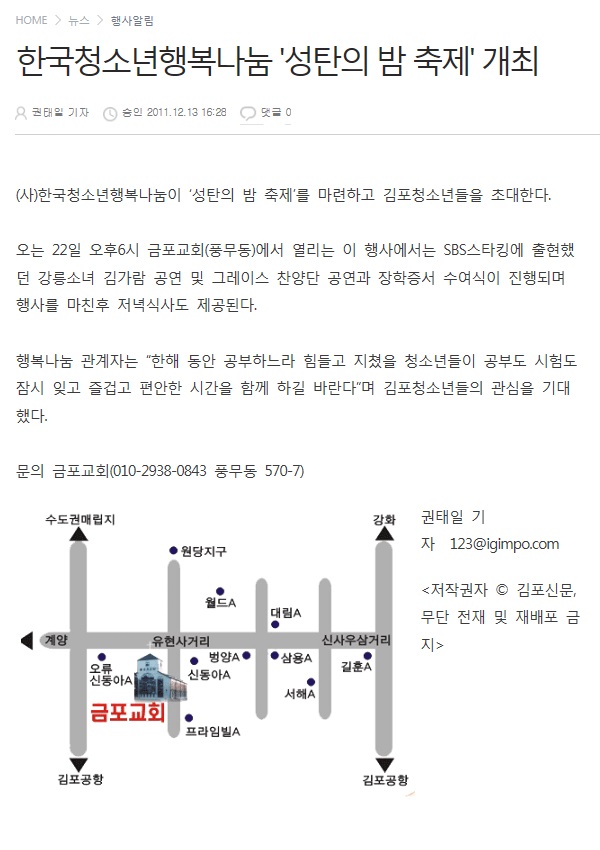 HOME > 뉴스 > 행사알림

한국청소년행복나눔 '성탄의 밤 축제' 개최

권태일 기자 승인 2011.12.13 16:28 댓글 0

(사)한국청소년행복나눔이 '성탄의 밤 축제'를 마련하고 김포청소년들을 초대한다.

오는 22일 오후6시 금포교회(풍무동)에서 열리는 이 행사에서는 SBS스타킹에 출현했던 강릉소녀 김가람 공연 및 그레이스 찬양단 공연과 장학증서 수여식이 진행되며 행사를 마친후 저녁식사도 제공된다.

행복나눔 관계자는 "한해 동안 공부하느라 힘들고 지쳤을 청소년들이 공부도 시험도 잠시 잊고 즐겁고 편안한 시간을 함께 하길 바란다"며 김포청소년들의 관심을 기대했다.

문의 금포교회(010-2938-0843 풍무동 570-7)

수도권매립지
강화
원당지구
월드A
대림A
계양
유현사거리
신사우삼거리
오류 신동아A
벙양A
신동아A
삼용A
길훈A
서해A
금포교회
프라임빌A
김포공항
김포공항

권태일 기자 123@igimpo.com

<저작권자 © 김포신문, 무단 전재 및 재배포 금지>